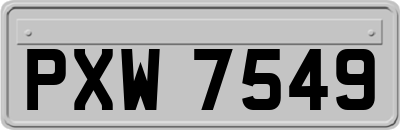 PXW 7549